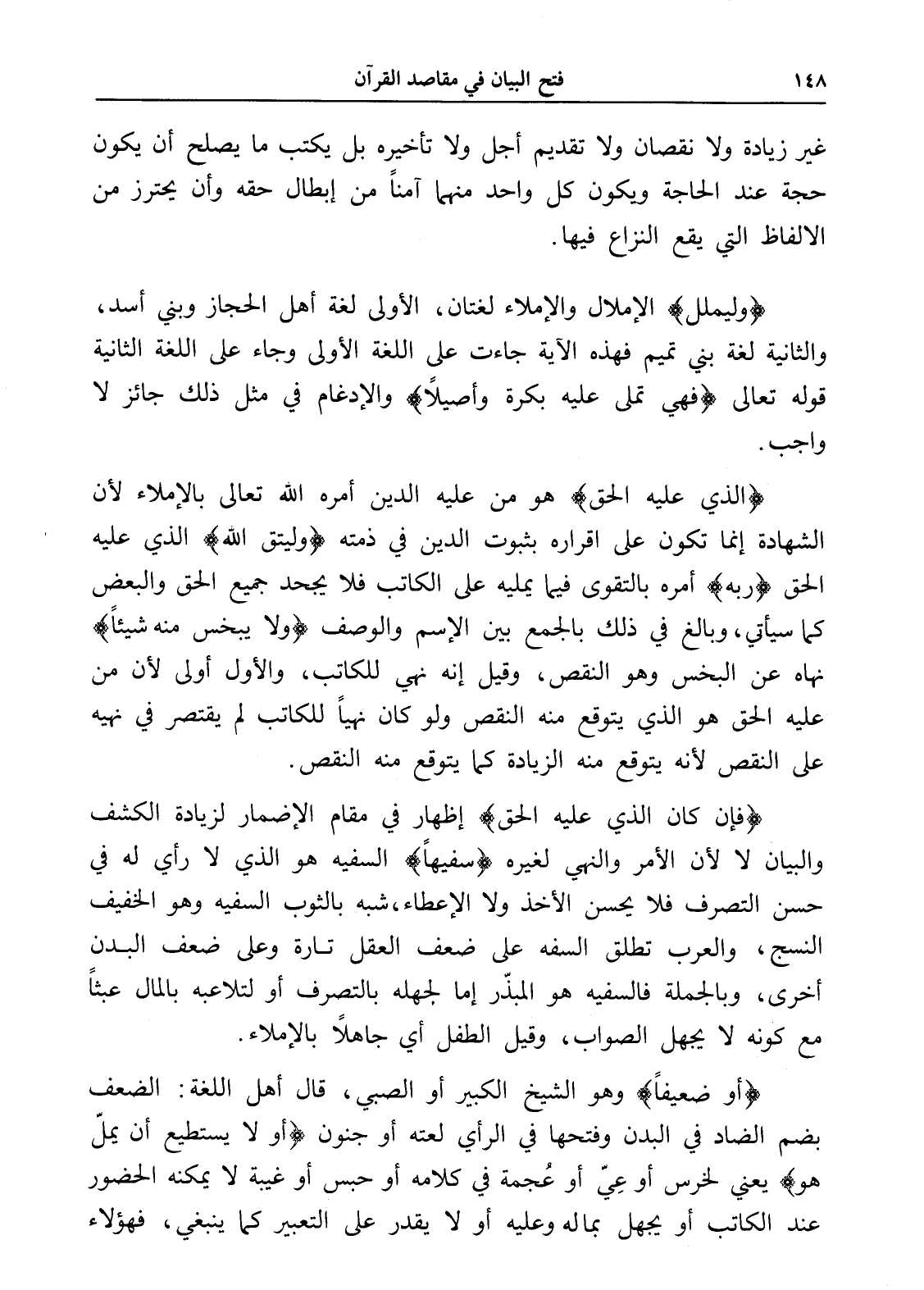 ١٤٨ فتح البيان في مقاصد القرآن

غير زيادة ولا نقصان ولا تقديم أجل ولا تأخيره بل يكتب ما يصلح أن يكون حجة عند الحاجة ويكون كل واحد منهما آمناً من إبطال حقه وأن يحترز من الالفاظ التي يقع النزاع فيها.

﴿وليملل﴾ الإملال والإملاء لغتان، الأولى لغة أهل الحجاز وبني أسد، والثانية لغة بني تميم فهذه الآية جاءت على اللغة الأولى وجاء على اللغة الثانية قوله تعالى ﴿فهي تملى عليه بكرة وأصيلاً﴾ والإدغام في مثل ذلك جائز لا واجب.

﴿الذي عليه الحق﴾ هو من عليه الدين أمره الله تعالى بالإملاء لأن الشهادة إنما تكون على اقراره بثبوت الدين في ذمته ﴿وليتق الله﴾ الذي عليه الحق ﴿ربه﴾ أمره بالتقوى فيما يمليه على الكاتب فلا يجحد جميع الحق والبعض كما سيأتي، وبالغ في ذلك بالجمع بين الإسم والوصف ﴿ولا يبخس منه شيئاً﴾ نهاه عن البخس وهو النقص، وقيل إنه نهي للكاتب، والأول أولى لأن من عليه الحق هو الذي يتوقع منه النقص ولو كان نهياً للكاتب لم يقتصر في نهيه على النقص لأنه يتوقع منه الزيادة كما يتوقع منه النقص.

﴿فإن كان الذي عليه الحق﴾ إظهار في مقام الإضمار لزيادة الكشف والبيان لا لأن الأمر والنهي لغيره ﴿سفيهاً﴾ السفيه هو الذي لا رأي له في حسن التصرف فلا يحسن الأخذ ولا الإعطاء، شبه بالثوب السفيه وهو الخفيف النسج، والعرب تطلق السفه على ضعف العقل تارة وعلى ضعف البدن أخرى، وبالجملة فالسفيه هو المبذّر إما لجهله بالتصرف أو لتلاعبه بالمال عبثاً مع كونه لا يجهل الصواب، وقيل الطفل أي جاهلاً بالإملاء.

﴿أو ضعيفاً﴾ وهو الشيخ الكبير أو الصبي، قال أهل اللغة: الضعف بضم الضاد في البدن وفتحها في الرأي لعته أو جنون ﴿أو لا يستطيع أن يملّ هو﴾ يعني لخرس أو عِيّ أو عُجمة في كلامه أو حبس أو غيبة لا يمكنه الحضور عند الكاتب أو يجهل بماله وعليه أو لا يقدر على التعبير كما ينبغي، فهؤلاء